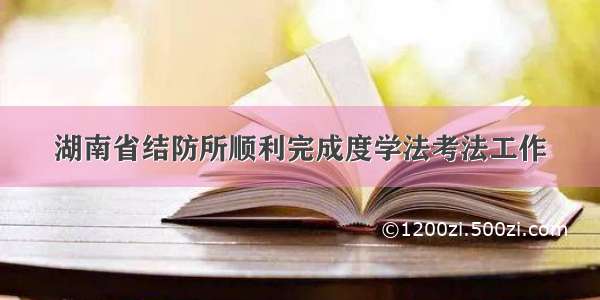 湖南省结防所顺利完成度学法考法工作

©1200zi.500zi.com